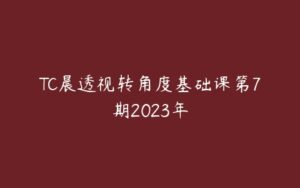 TC晨透视转角度基础课第7期2023年